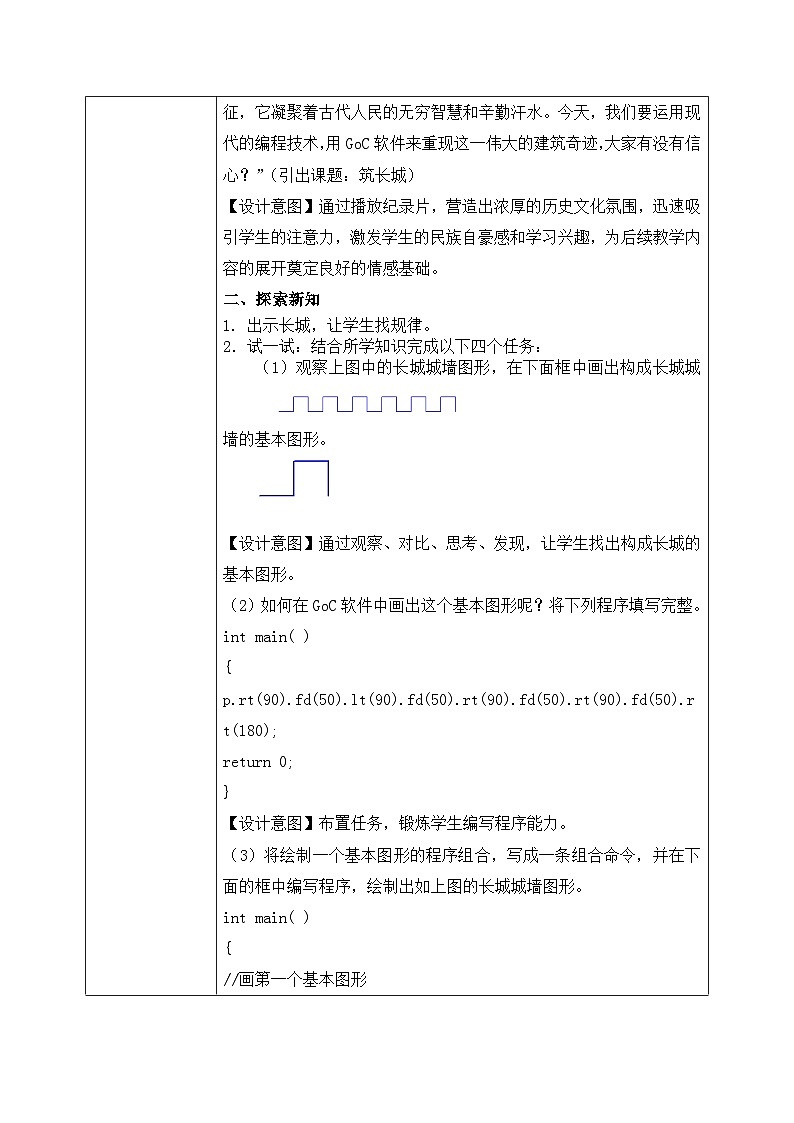 征，它凝聚着古代人民的无穷智慧和辛勤汗水。今天，我们要运用现代的编程技术,用 GoC 软件来重现这一伟大的建筑奇迹,大家有没有信心？”（引出课题：筑长城）

【设计意图】通过播放纪录片，营造出浓厚的历史文化氛围，迅速吸引学生的注意力，激发学生的民族自豪感和学习兴趣，为后续教学内容的展开奠定良好的情感基础。

二、探索新知

1. 出示长城，让学生找规律。
2. 试一试：结合所学知识完成以下四个任务：

（1）观察上图中的长城城墙图形，在下面框中画出构成长城城墙的基本图形。

【设计意图】通过观察、对比、思考、发现，让学生找出构成长城的基本图形。

（2）如何在 GoC 软件中画出这个基本图形呢？将下列程序填写完整。

int main( )

{

p.rt(90).fd(50).lt(90).fd(50).rt(90).fd(50).rt(90).fd(50).rt(180);

return 0;

}

【设计意图】布置任务，锻炼学生编写程序能力。

（3）将绘制一个基本图形的程序组合，写成一条组合命令，并在下面的框中编写程序，绘制出如上图的长城城墙图形。

int main( )

{

//画第一个基本图形